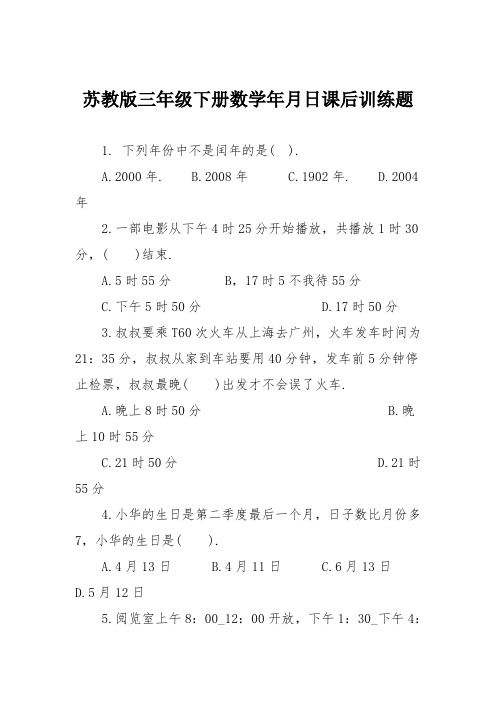 苏教版三年级下册数学年月日课后训练题

1. 下列年份中不是闰年的是(　).

A.2000年.　B.2008年　C.1902年.　D.2004年

2.一部电影从下午4时25分开始播放，共播放1时30分，(　)结束.

A.5时55分　B，17时5不我待55分

C.下午5时50分　D.17时50分

3.叔叔要乘T60次火车从上海去广州，火车发车时间为21：35分，叔叔从家到车站要用40分钟，发车前5分钟停止检票，叔叔最晚(　)出发才不会误了火车.

A.晚上8时50分　B.晚上10时55分

C.21时50分　D.21时55分

4.小华的生日是第二季度最后一个月，日子数比月份多7，小华的生日是(　).

A.4月13日　B.4月11日　C.6月13日　D.5月12日

5.阅览室上午8：00_12：00开放，下午1：30_下午4：